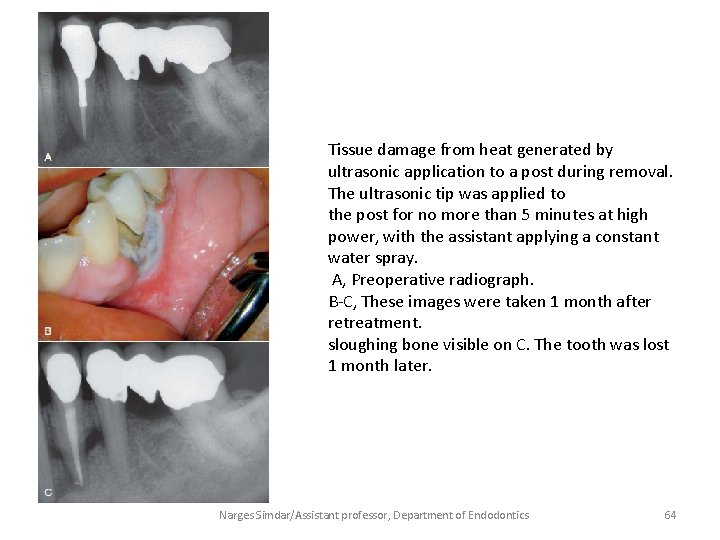 A

B

C

Tissue damage from heat generated by ultrasonic application to a post during removal.

The ultrasonic tip was applied to

the post for no more than 5 minutes at high power, with the assistant applying a constant water spray.

A, Preoperative radiograph.

B-C, These images were taken 1 month after retreatment.

sloughing bone visible on C. The tooth was lost 1 month later.

Narges Simdar/Assistant professor, Department of Endodontics

64